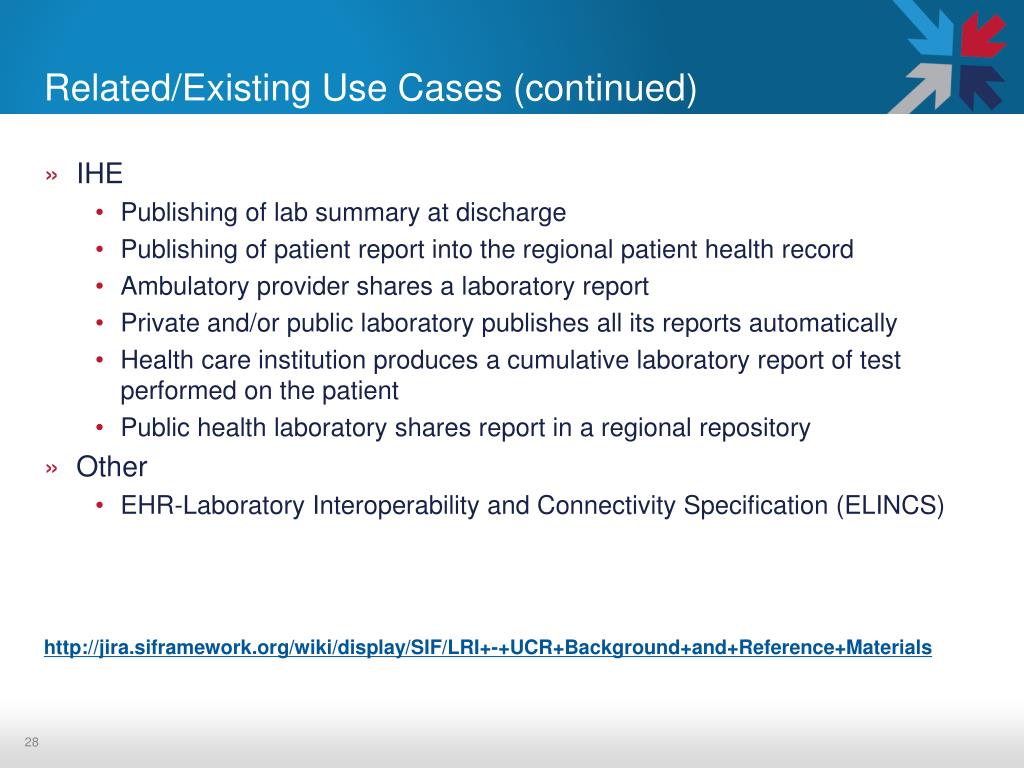 Related/Existing Use Cases (continued)

» IHE
• Publishing of lab summary at discharge
• Publishing of patient report into the regional patient health record
• Ambulatory provider shares a laboratory report
• Private and/or public laboratory publishes all its reports automatically
• Health care institution produces a cumulative laboratory report of test performed on the patient
• Public health laboratory shares report in a regional repository

» Other
• EHR-Laboratory Interoperability and Connectivity Specification (ELINCS)

http://jira.siframework.org/wiki/display/SIF/LRI+-+UCR+Background+and+Reference+Materials

28